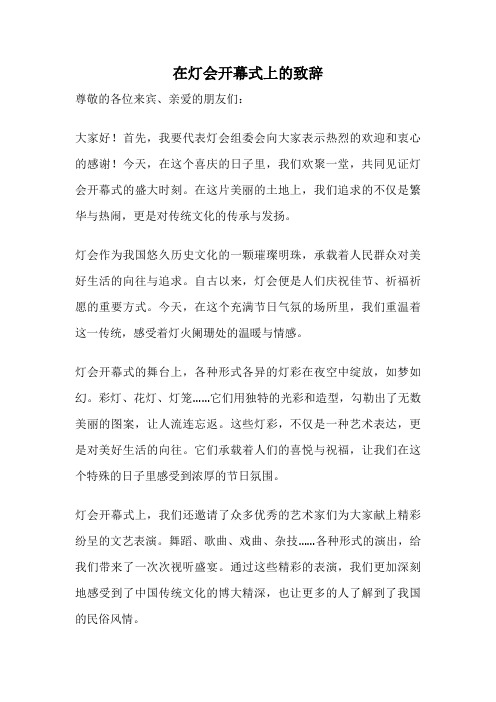 在灯会开幕式上的致辞

尊敬的各位来宾、亲爱的朋友们：

大家好！首先，我要代表灯会组委会向大家表示热烈的欢迎和衷心的感谢！今天，在这个喜庆的日子里，我们欢聚一堂，共同见证灯会开幕式的盛大时刻。在这片美丽的土地上，我们追求的不仅是繁华与热闹，更是对传统文化的传承与发扬。

灯会作为我国悠久历史文化的一颗璀璨明珠，承载着人民群众对美好生活的向往与追求。自古以来，灯会便是人们庆祝佳节、祈福祈愿的重要方式。今天，在这个充满节日气氛的场所里，我们重温着这一传统，感受着灯火阑珊处的温暖与情感。

灯会开幕式的舞台上，各种形式各异的灯彩在夜空中绽放，如梦如幻。彩灯、花灯、灯笼……它们用独特的光彩和造型，勾勒出了无数美丽的图案，让人流连忘返。这些灯彩，不仅是一种艺术表达，更是对美好生活的向往。它们承载着人们的喜悦与祝福，让我们在这个特殊的日子里感受到浓厚的节日氛围。

灯会开幕式上，我们还邀请了众多优秀的艺术家们为大家献上精彩纷呈的文艺表演。舞蹈、歌曲、戏曲、杂技……各种形式的演出，给我们带来了一次次视听盛宴。通过这些精彩的表演，我们更加深刻地感受到了中国传统文化的博大精深，也让更多的人了解到了我国的民俗风情。